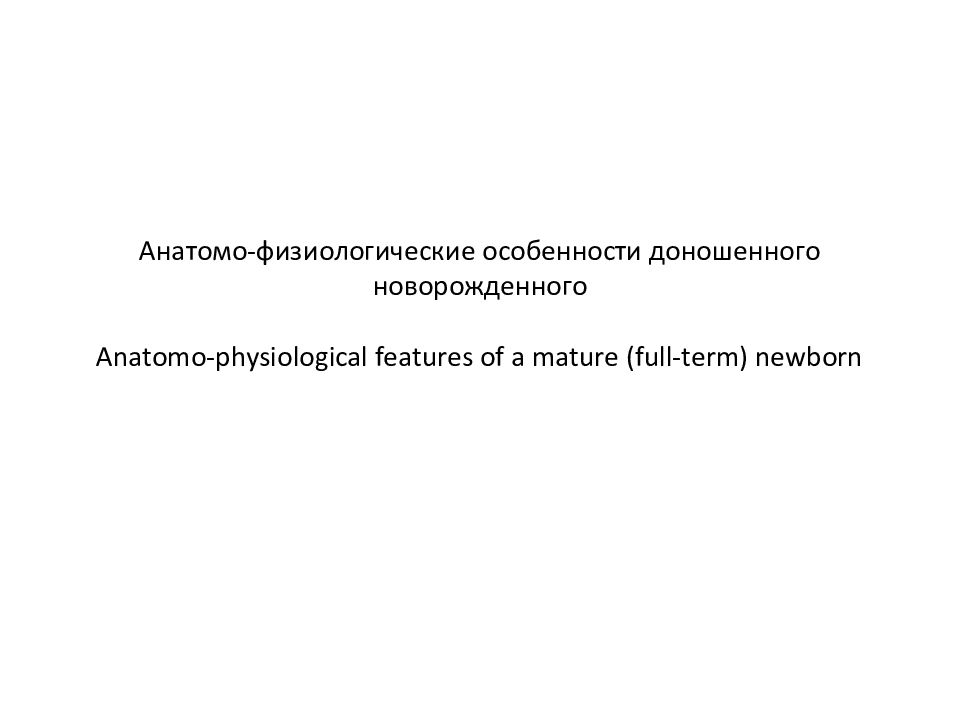 Анатомо-физиологические особенности доношенного новорожденного

Anatomo-physiological features of a mature (full-term) newborn